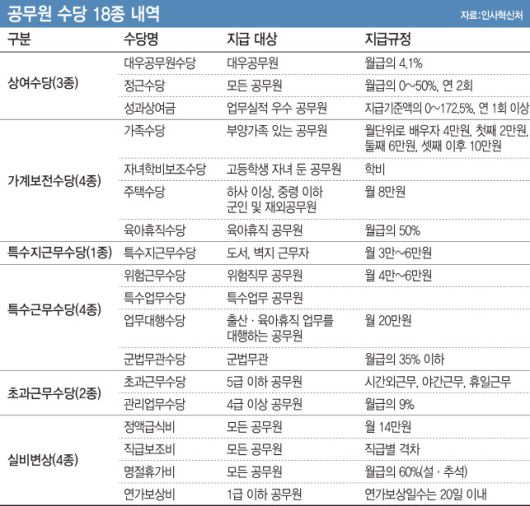 공무원 수당 18종 내역

자료: 인사혁신처

| 구분 | 수당명 | 지급 대상 | 지급규정 |
|---|---|---|---|
| 상여수당(3종) | 대우공무원수당 | 대우공무원 | 월급의 4.1% |
| | 정근수당 | 모든 공무원 | 월급의 0~50%, 연 2회 |
| | 성과상여금 | 업무실적 우수 공무원 | 지급기준액의 0~172.5%, 연 1회 이상 |
| 가계보전수당(4종) | 가족수당 | 부양가족 있는 공무원 | 월단위로 배우자 4만원, 첫째 2만원, 둘째 6만원, 셋째 이후 10만원 |
| | 자녀학비보조수당 | 고등학생 자녀 둔 공무원 | 학비 |
| | 주택수당 | 하사 이상, 중령 이하 군인 및 재외공무원 | 월 8만원 |
| | 육아휴직수당 | 육아휴직 공무원 | 월급의 50% |
| 특수지근무수당(1종) | 특수지근무수당 | 도서, 벽지 근무자 | 월 3만~6만원 |
| 특수근무수당(4종) | 위험근무수당 | 위험직무 공무원 | 월 4만~6만원 |
| | 특수업무수당 | 특수업무 공무원 | |
| | 업무대행수당 | 출산 · 육아휴직 업무를 대행하는 공무원 | 월 20만원 |
| | 군법무관수당 | 군법무관 | 월급의 35% 이하 |
| 초과근무수당(2종) | 초과근무수당 | 5급 이하 공무원 | 시간외근무, 야간근무, 휴일근무 |
| | 관리업무수당 | 4급 이상 공무원 | 월급의 9% |
| 실비변상(4종) | 정액급식비 | 모든 공무원 | 월 14만원 |
| | 직급보조비 | 모든 공무원 | 직급별 격차 |
| | 명절휴가비 | 모든 공무원 | 월급의 60%(설 · 추석) |
| | 연가보상비 | 1급 이하 공무원 | 연가보상일수는 20일 이내 |